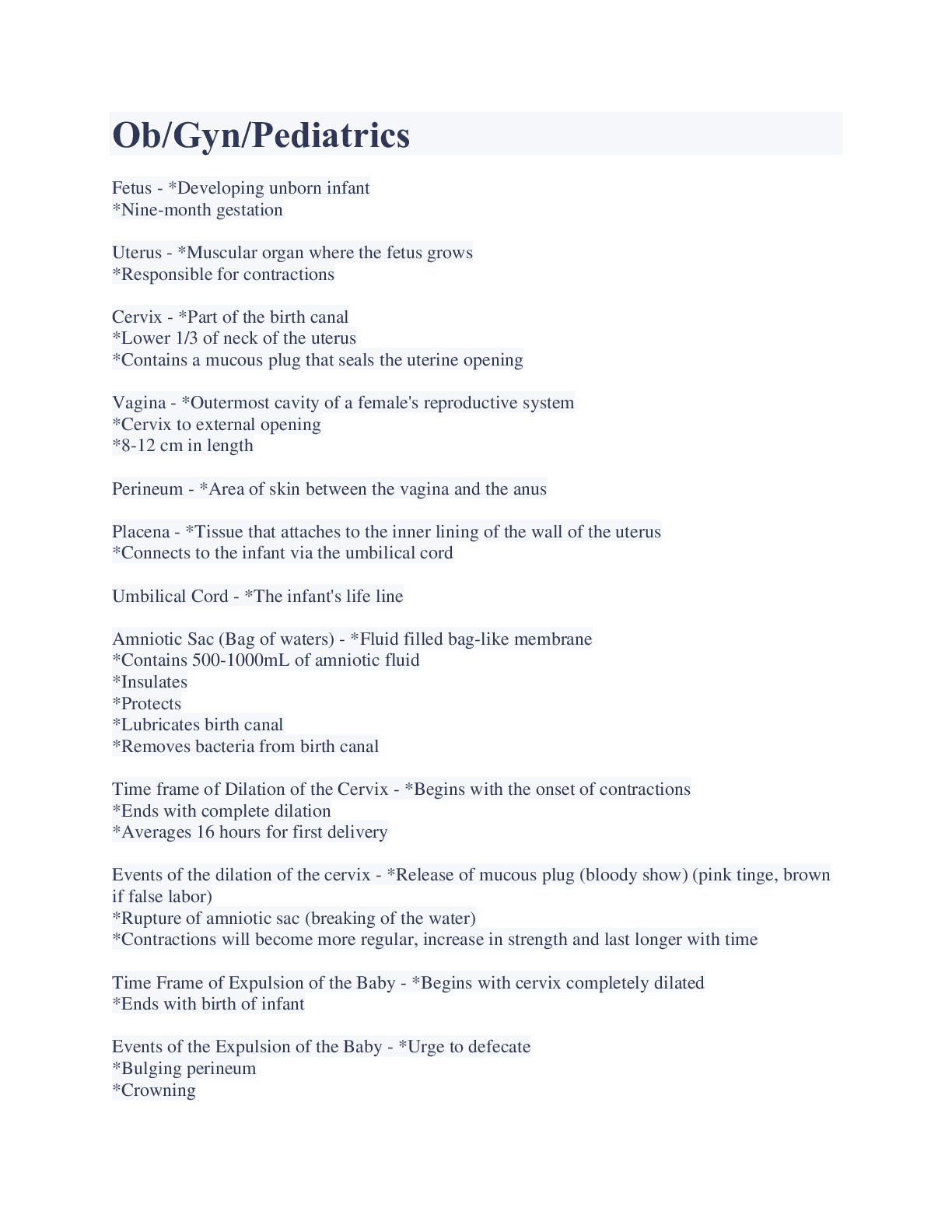 Ob/Gyn/Pediatrics

Fetus - *Developing unborn infant
*Nine-month gestation

Uterus - *Muscular organ where the fetus grows
*Responsible for contractions

Cervix - *Part of the birth canal
*Lower 1/3 of neck of the uterus
*Contains a mucous plug that seals the uterine opening

Vagina - *Outermost cavity of a female's reproductive system
*Cervix to external opening
*8-12 cm in length

Perineum - *Area of skin between the vagina and the anus

Placena - *Tissue that attaches to the inner lining of the wall of the uterus
*Connects to the infant via the umbilical cord

Umbilical Cord - *The infant's life line

Amniotic Sac (Bag of waters) - *Fluid filled bag-like membrane
*Contains 500-1000mL of amniotic fluid
*Insulates
*Protects
*Lubricates birth canal
*Removes bacteria from birth canal

Time frame of Dilation of the Cervix - *Begins with the onset of contractions
*Ends with complete dilation
*Averages 16 hours for first delivery

Events of the dilation of the cervix - *Release of mucous plug (bloody show) (pink tinge, brown if false labor)
*Rupture of amniotic sac (breaking of the water)
*Contractions will become more regular, increase in strength and last longer with time

Time Frame of Expulsion of the Baby - *Begins with cervix completely dilated
*Ends with birth of infant

Events of the Expulsion of the Baby - *Urge to defecate
*Bulging perineum
*Crowning